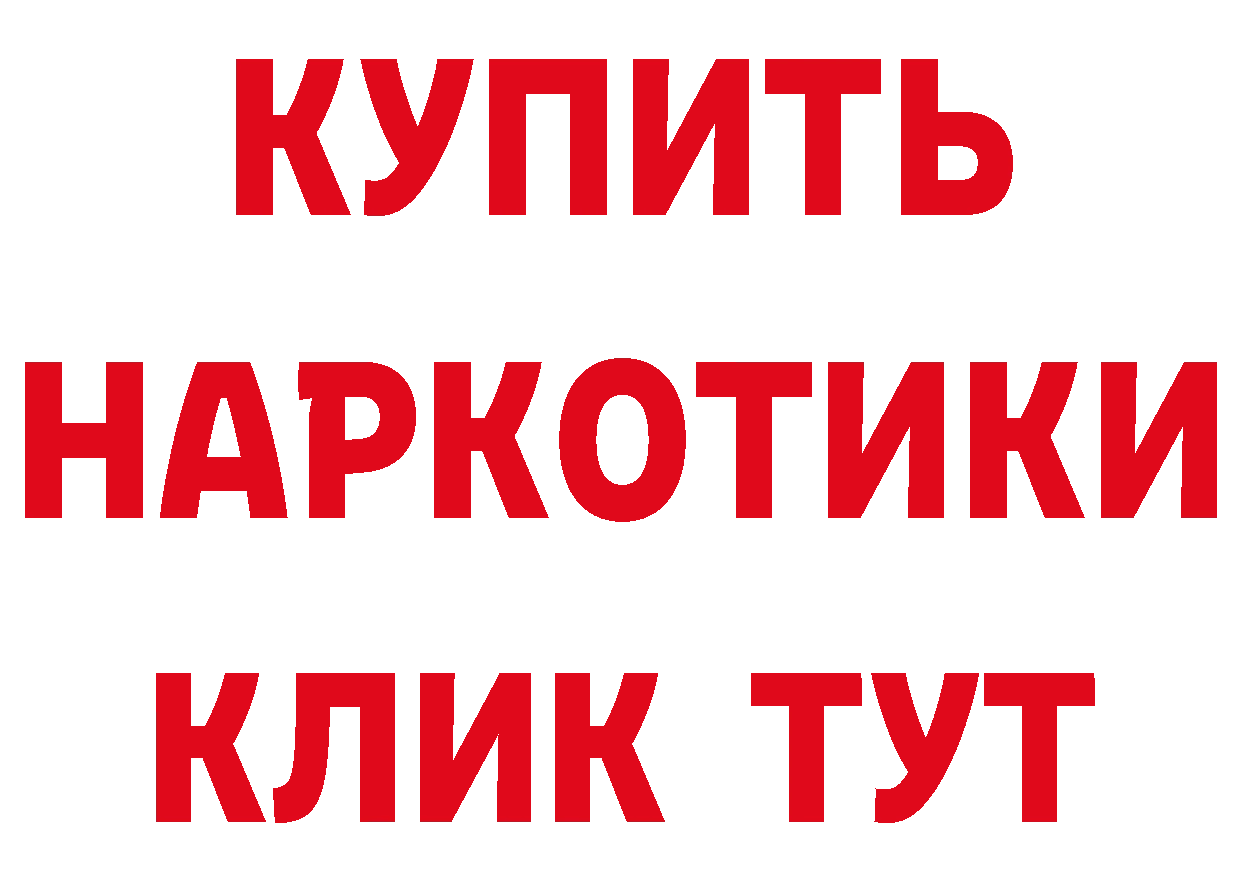 КУПИТЬ
НАРКОТИКИ
КЛИК ТУТ